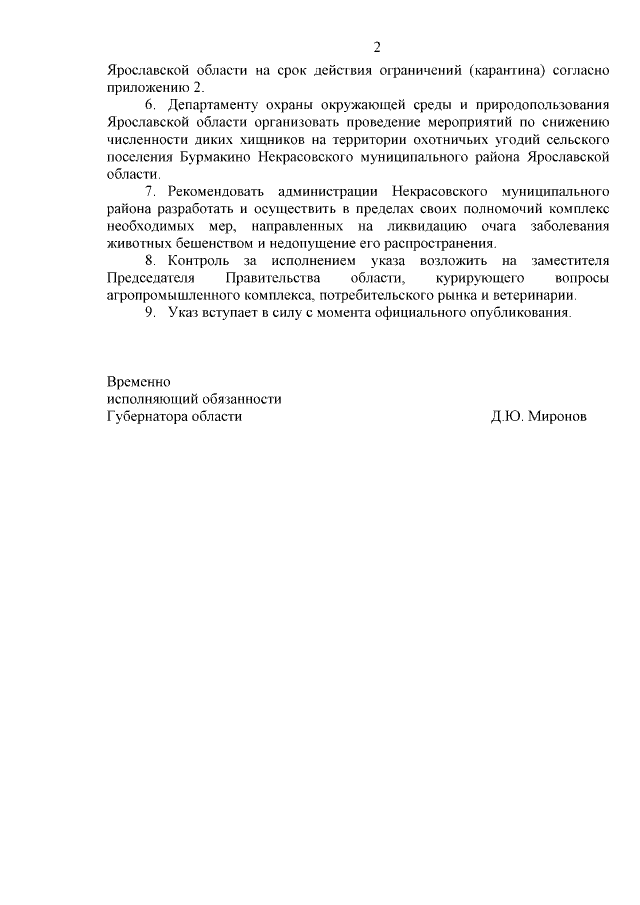 2

Ярославской области на срок действия ограничений (карантина) согласно приложению 2.

6. Департаменту охраны окружающей среды и природопользования Ярославской области организовать проведение мероприятий по снижению численности диких хищников на территории охотничьих угодий сельского поселения Бурмакино Некрасовского муниципального района Ярославской области.

7. Рекомендовать администрации Некрасовского муниципального района разработать и осуществить в пределах своих полномочий комплекс необходимых мер, направленных на ликвидацию очага заболевания животных бешенством и недопущение его распространения.

8. Контроль за исполнением указа возложить на заместителя Председателя Правительства области, курирующего вопросы агропромышленного комплекса, потребительского рынка и ветеринарии.

9. Указ вступает в силу с момента официального опубликования.

Временно
исполняющий обязанности
Губернатора области Д.Ю. Миронов